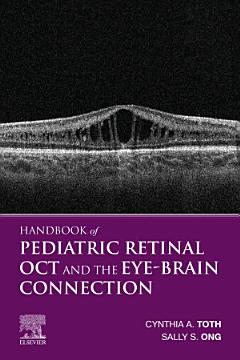 HANDBOOK of
PEDIATRIC RETINAL OCT AND THE EYE-BRAIN CONNECTION

ELSEVIER

CYNTHIA A. TOTH
SALLY S. ONG